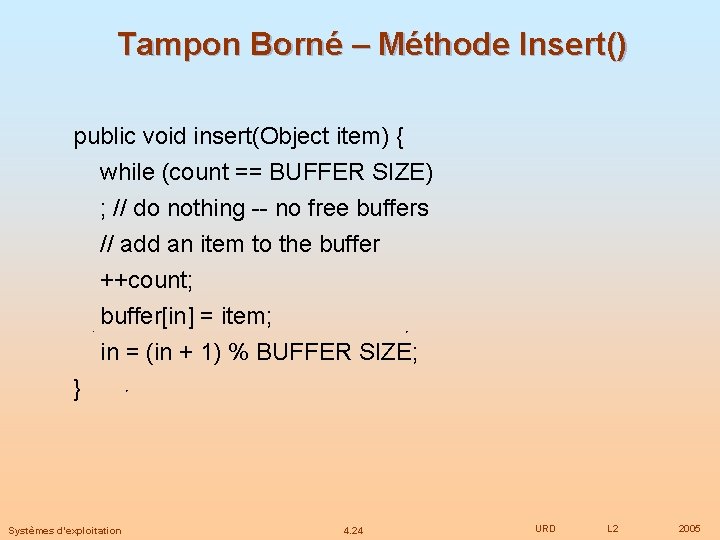 Tampon Borné – Méthode Insert()

public void insert(Object item) {
while (count == BUFFER SIZE)
; // do nothing -- no free buffers
// add an item to the buffer
++count;
buffer[in] = item;
in = (in + 1) % BUFFER SIZE;
}

Systèmes d'exploitation 4.24 URD L2 2005